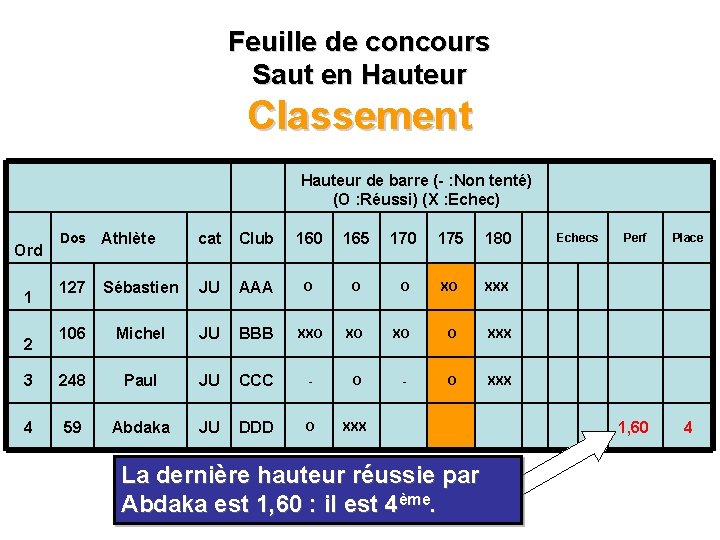 Feuille de concours
Saut en Hauteur
Classement

| | | | | | Hauteur de barre (- :Non tenté) (O :Réussi) (X :Echec) | | | | | | | | | |
|---|---|---|---|---|---|---|---|---|---|---|---|---|---|---|
| Ord | Dos | Athlète | cat | Club | 160 | 165 | 170 | 175 | 180 | | Echecs | | Perf | Place |
| 1 | 127 | Sébastien | JU | AAA | o | o | o | xo | xxx | | | | | |
| 2 | 106 | Michel | JU | BBB | xxo | xo | xo | o | xxx | | | | | |
| 3 | 248 | Paul | JU | CCC | - | o | - | o | xxx | | | | | |
| 4 | 59 | Abdaka | JU | DDD | o | xxx | | | | | | | 1,60 | 4 |

La dernière hauteur réussie par Abdaka est 1,60 : il est 4$^{ème}$.